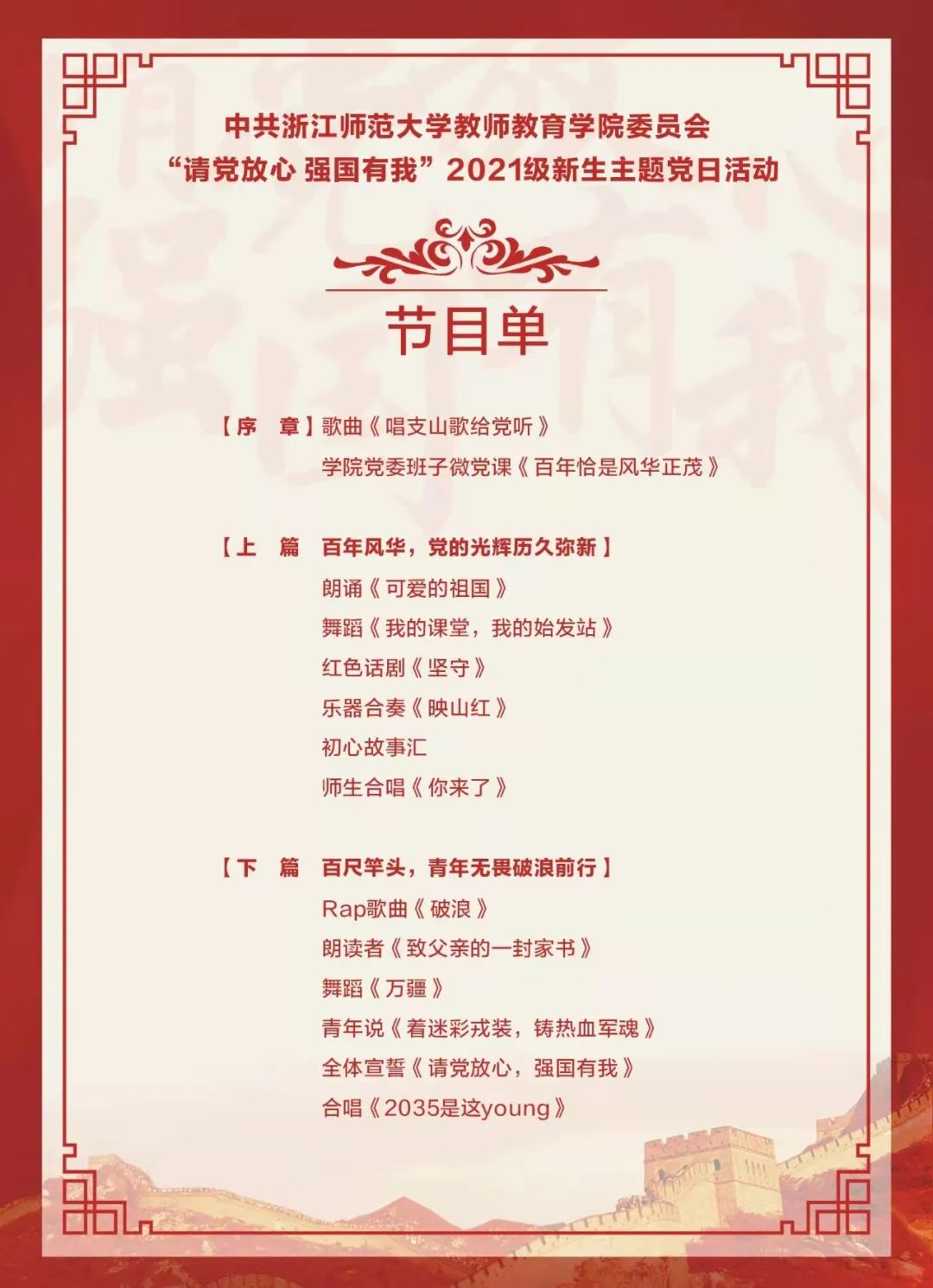 中共浙江师范大学教师教育学院委员会
“请党放心 强国有我”2021级新生主题党日活动

节目单

【序　章】歌曲《唱支山歌给党听》
学院党委班子微党课《百年恰是风华正茂》

【上　篇　百年风华，党的光辉历久弥新】
朗诵《可爱的祖国》
舞蹈《我的课堂，我的始发站》
红色话剧《坚守》
乐器合奏《映山红》
初心故事汇
师生合唱《你来了》

【下　篇　百尺竿头，青年无畏破浪前行】
Rap歌曲《破浪》
朗读者《致父亲的一封家书》
舞蹈《万疆》
青年说《着迷彩戎装，铸热血军魂》
全体宣誓《请党放心，强国有我》
合唱《2035是这young》